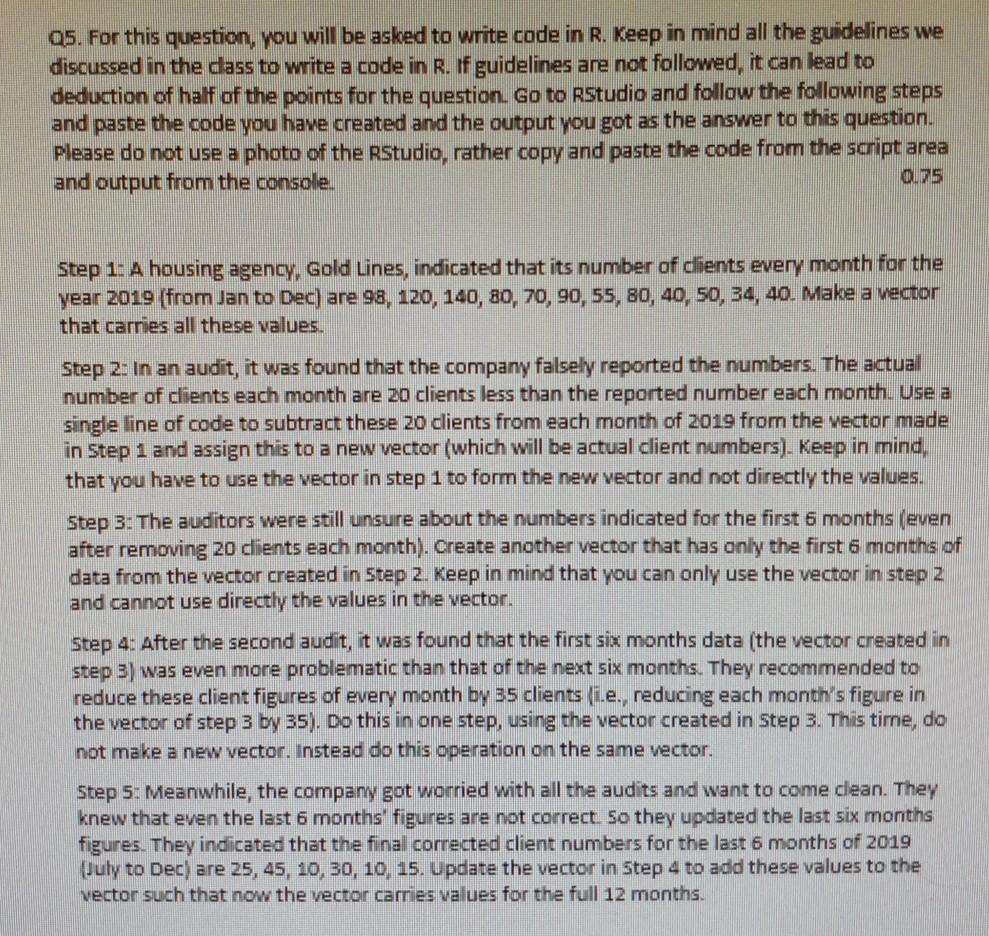 Q5. For this question, you will be asked to write code in R. Keep in mind all the guidelines we discussed in the class to write a code in R. If guidelines are not followed, it can lead to deduction of half of the points for the question. Go to RStudio and follow the following steps and paste the code you have created and the output you got as the answer to this question. Please do not use a photo of the RStudio, rather copy and paste the code from the script area and output from the console.
0.75

Step 1: A housing agency, Gold Lines, indicated that its number of clients every month for the year 2019 (from Jan to Dec) are 98, 120, 140, 80, 70, 90, 55, 80, 40, 50, 34, 40. Make a vector that carries all these values.

Step 2: In an audit, it was found that the company falsely reported the numbers. The actual number of clients each month are 20 clients less than the reported number each month. Use a single line of code to subtract these 20 clients from each month of 2019 from the vector made in Step 1 and assign this to a new vector (which will be actual client numbers). Keep in mind, that you have to use the vector in step 1 to form the new vector and not directly the values.

Step 3: The auditors were still unsure about the numbers indicated for the first 6 months (even after removing 20 clients each month). Create another vector that has only the first 6 months of data from the vector created in Step 2. Keep in mind that you can only use the vector in step 2 and cannot use directly the values in the vector.

Step 4: After the second audit, it was found that the first six months data (the vector created in step 3) was even more problematic than that of the next six months. They recommended to reduce these client figures of every month by 35 clients (i.e., reducing each month's figure in the vector of step 3 by 35). Do this in one step, using the vector created in Step 3. This time, do not make a new vector. Instead do this operation on the same vector.

Step 5: Meanwhile, the company got worried with all the audits and want to come clean. They knew that even the last 6 months' figures are not correct. So they updated the last six months figures. They indicated that the final corrected client numbers for the last 6 months of 2019 (July to Dec) are 25, 45, 10, 30, 10, 15. Update the vector in Step 4 to add these values to the vector such that now the vector carries values for the full 12 months.